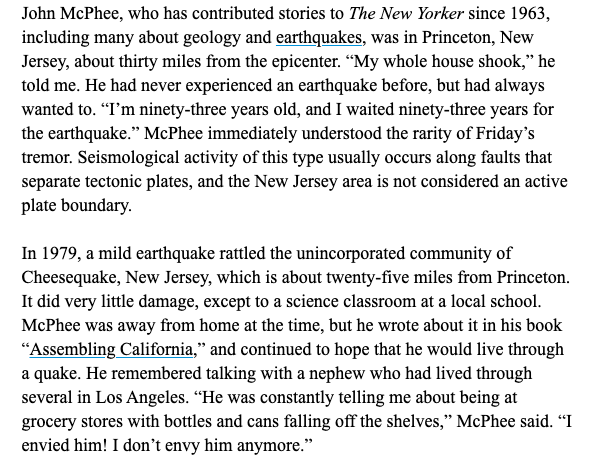 John McPhee, who has contributed stories to The New Yorker since 1963, including many about geology and earthquakes, was in Princeton, New Jersey, about thirty miles from the epicenter. “My whole house shook,” he told me. He had never experienced an earthquake before, but had always wanted to. “I’m ninety-three years old, and I waited ninety-three years for the earthquake.” McPhee immediately understood the rarity of Friday’s tremor. Seismological activity of this type usually occurs along faults that separate tectonic plates, and the New Jersey area is not considered an active plate boundary.

In 1979, a mild earthquake rattled the unincorporated community of Cheesequake, New Jersey, which is about twenty-five miles from Princeton. It did very little damage, except to a science classroom at a local school. McPhee was away from home at the time, but he wrote about it in his book “Assembling California,” and continued to hope that he would live through a quake. He remembered talking with a nephew who had lived through several in Los Angeles. “He was constantly telling me about being at grocery stores with bottles and cans falling off the shelves,” McPhee said. “I envied him! I don’t envy him anymore.”